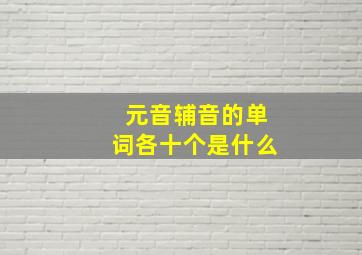 元音辅音的单词各十个是什么